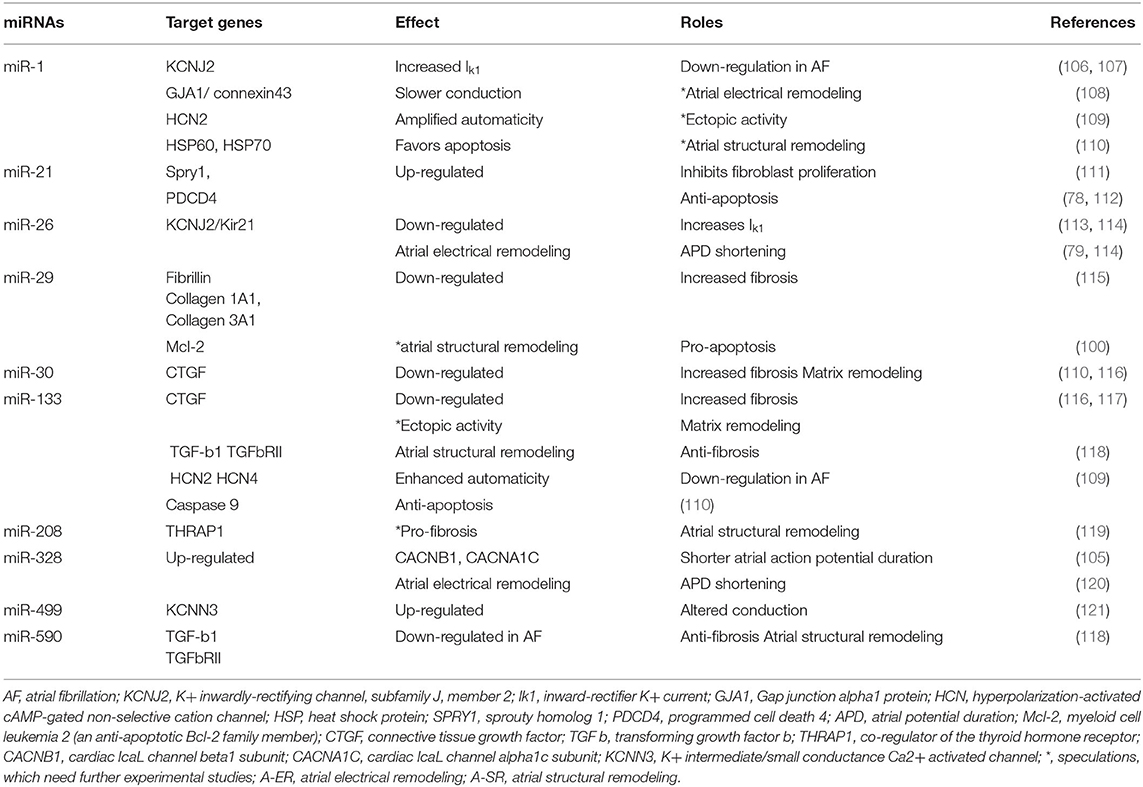 | miRNAs | Target genes | Effect | Roles | References |
|---|---|---|---|---|
| miR-1 | KCNJ2 | Increased $I_{k1}$ | Down-regulation in AF | (106, 107) |
| | GJA1/ connexin43 | Slower conduction | *Atrial electrical remodeling | (108) |
| | HCN2 | Amplified automaticity | *Ectopic activity | (109) |
| | HSP60, HSP70 | Favors apoptosis | *Atrial structural remodeling | (110) |
| miR-21 | Spry1, | Up-regulated | Inhibits fibroblast proliferation | (111) |
| | PDCD4 | | Anti-apoptosis | (78, 112) |
| miR-26 | KCNJ2/Kir21 | Down-regulated | Increases $I_{k1}$ | (113, 114) |
| | | Atrial electrical remodeling | APD shortening | (79, 114) |
| miR-29 | Fibrillin Collagen 1A1, Collagen 3A1 | Down-regulated | Increased fibrosis | (115) |
| | Mcl-2 | *atrial structural remodeling | Pro-apoptosis | (100) |
| miR-30 | CTGF | Down-regulated | Increased fibrosis Matrix remodeling | (110, 116) |
| miR-133 | CTGF | Down-regulated | Increased fibrosis | (116, 117) |
| | | *Ectopic activity | Matrix remodeling | |
| | TGF-b1 TGFbRII | Atrial structural remodeling | Anti-fibrosis | (118) |
| | HCN2 HCN4 | Enhanced automaticity | Down-regulation in AF | (109) |
| | Caspase 9 | Anti-apoptosis | (110) | |
| miR-208 | THRAP1 | *Pro-fibrosis | Atrial structural remodeling | (119) |
| miR-328 | Up-regulated | CACNB1, CACNA1C | Shorter atrial action potential duration | (105) |
| | | Atrial electrical remodeling | APD shortening | (120) |
| miR-499 | KCNN3 | Up-regulated | Altered conduction | (121) |
| miR-590 | TGF-b1 TGFbRII | Down-regulated in AF | Anti-fibrosis Atrial structural remodeling | (118) |

AF, atrial fibrillation; KCNJ2, K+ inwardly-rectifying channel, subfamily J, member 2; Ik1, inward-rectifier K+ current; GJA1, Gap junction alpha1 protein; HCN, hyperpolarization-activated cAMP-gated non-selective cation channel; HSP, heat shock protein; SPRY1, sprouty homolog 1; PDCD4, programmed cell death 4; APD, atrial potential duration; Mcl-2, myeloid cell leukemia 2 (an anti-apoptotic Bcl-2 family member); CTGF, connective tissue growth factor; TGF b, transforming growth factor b; THRAP1, co-regulator of the thyroid hormone receptor; CACNB1, cardiac IcaL channel beta1 subunit; CACNA1C, cardiac IcaL channel alpha1c subunit; KCNN3, K+ intermediate/small conductance Ca2+ activated channel; *, speculations, which need further experimental studies; A-ER, atrial electrical remodeling; A-SR, atrial structural remodeling.